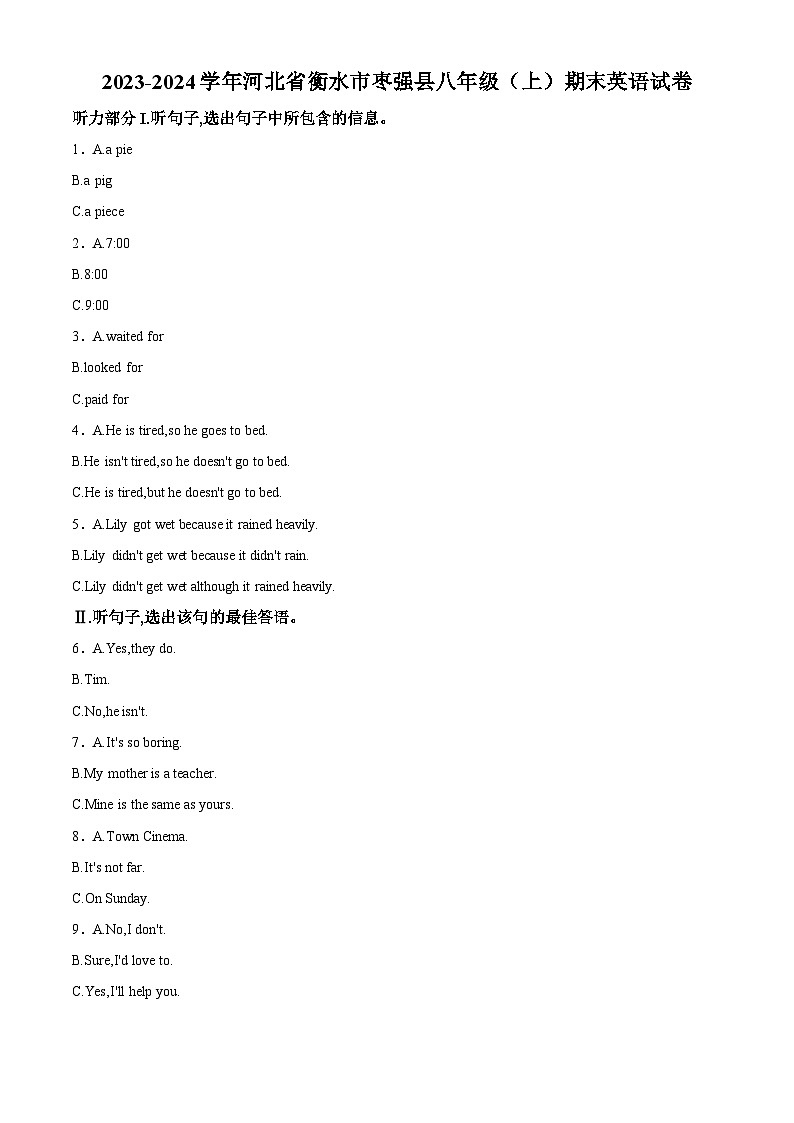 2023-2024学年河北省衡水市枣强县八年级（上）期末英语试卷

听力部分 I.听句子,选出句子中所包含的信息。

1．A.a pie

B.a pig

C.a piece

2．A.7:00

B.8:00

C.9:00

3．A.waited for

B.looked for

C.paid for

4．A.He is tired,so he goes to bed.

B.He isn't tired,so he doesn't go to bed.

C.He is tired,but he doesn't go to bed.

5．A.Lily got wet because it rained heavily.

B.Lily didn't get wet because it didn't rain.

C.Lily didn't get wet although it rained heavily.

Ⅱ.听句子,选出该句的最佳答语。

6．A.Yes,they do.

B.Tim.

C.No,he isn't.

7．A.It's so boring.

B.My mother is a teacher.

C.Mine is the same as yours.

8．A.Town Cinema.

B.It's not far.

C.On Sunday.

9．A.No,I don't.

B.Sure,I'd love to.

C.Yes,I'll help you.